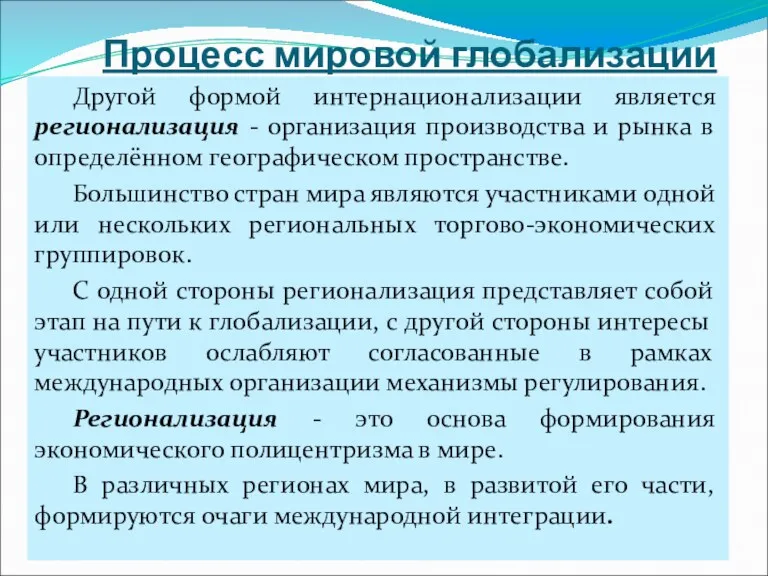 Процесс мировой глобализации

Другой формой интернационализации является регионализация - организация производства и рынка в определённом географическом пространстве.

Большинство стран мира являются участниками одной или нескольких региональных торгово-экономических группировок.

С одной стороны регионализация представляет собой этап на пути к глобализации, с другой стороны интересы участников ослабляют согласованные в рамках международных организации механизмы регулирования.

Регионализация - это основа формирования экономического полицентризма в мире.

В различных регионах мира, в развитой его части, формируются очаги международной интеграции.